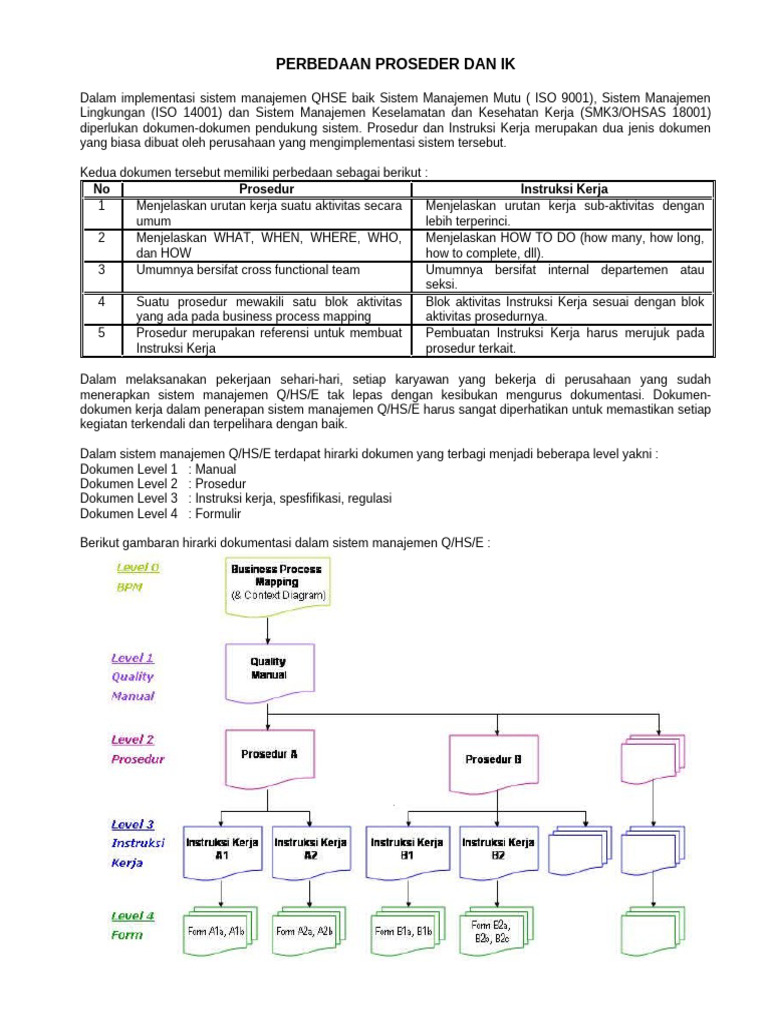 PERBEDAAN PROSEDER DAN IK

Dalam implementasi sistem manajemen QHSE baik Sistem Manajemen Mutu ( ISO 9001), Sistem Manajemen Lingkungan (ISO 14001) dan Sistem Manajemen Keselamatan dan Kesehatan Kerja (SMK3/OHSAS 18001) diperlukan dokumen-dokumen pendukung sistem. Prosedur dan Instruksi Kerja merupakan dua jenis dokumen yang biasa dibuat oleh perusahaan yang mengimplementasi sistem tersebut.

Kedua dokumen tersebut memiliki perbedaan sebagai berikut :

| No | Prosedur | Instruksi Kerja |
|---|---|---|
| 1 | Menjelaskan urutan kerja suatu aktivitas secara umum | Menjelaskan urutan kerja sub-aktivitas dengan lebih terperinci. |
| 2 | Menjelaskan WHAT, WHEN, WHERE, WHO, dan HOW | Menjelaskan HOW TO DO (how many, how long, how to complete, dll). |
| 3 | Umumnya bersifat cross functional team | Umumnya bersifat internal departemen atau seksi. |
| 4 | Suatu prosedur mewakili satu blok aktivitas yang ada pada business process mapping | Blok aktivitas Instruksi Kerja sesuai dengan blok aktivitas prosedurnya. |
| 5 | Prosedur merupakan referensi untuk membuat Instruksi Kerja | Pembuatan Instruksi Kerja harus merujuk pada prosedur terkait. |

Dalam melaksanakan pekerjaan sehari-hari, setiap karyawan yang bekerja di perusahaan yang sudah menerapkan sistem manajemen Q/HS/E tak lepas dengan kesibukan mengurus dokumentasi. Dokumen-dokumen kerja dalam penerapan sistem manajemen Q/HS/E harus sangat diperhatikan untuk memastikan setiap kegiatan terkendali dan terpelihara dengan baik.

Dalam sistem manajemen Q/HS/E terdapat hirarki dokumen yang terbagi menjadi beberapa level yakni :
Dokumen Level 1 : Manual
Dokumen Level 2 : Prosedur
Dokumen Level 3 : Instruksi kerja, spesfifikasi, regulasi
Dokumen Level 4 : Formulir

Berikut gambaran hirarki dokumentasi dalam sistem manajemen Q/HS/E :

Level 0 BPM
Business Process Mapping (& Context Diagram)
Level 1 Quality Manual
Quality Manual
Level 2 Prosedur
Prosedur A
Prosedur B
Level 3 Instruksi Kerja
Instruksi Kerja A1
Instruksi Kerja A2
Instruksi Kerja B1
Instruksi Kerja B2
Level 4 Form
Form A1a, A1b
Form A2a, A2b
Form B1a, B1b
Form B2a, B2b, B2c